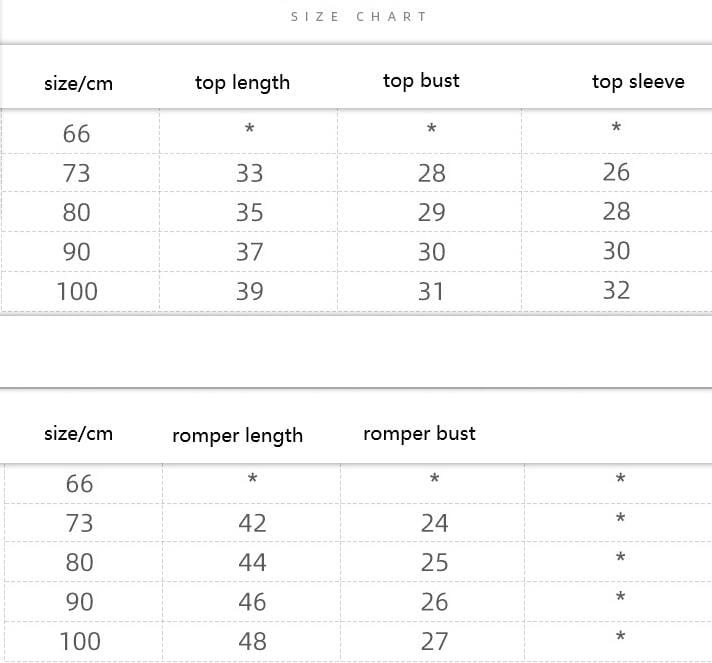 SIZE CHART

| size/cm | top length | top bust | top sleeve |
|---|---|---|---|
| 66 | * | * | * |
| 73 | 33 | 28 | 26 |
| 80 | 35 | 29 | 28 |
| 90 | 37 | 30 | 30 |
| 100 | 39 | 31 | 32 |

| size/cm | romper length | romper bust | |
|---|---|---|---|
| 66 | * | * | * |
| 73 | 42 | 24 | * |
| 80 | 44 | 25 | * |
| 90 | 46 | 26 | * |
| 100 | 48 | 27 | * |